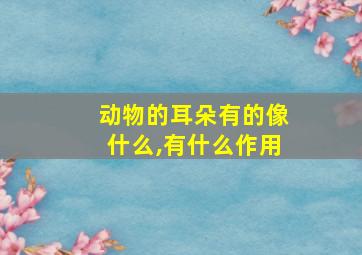 动物的耳朵有的像什么,有什么作用